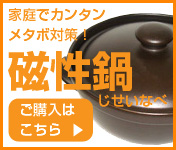 家庭でカンタン
メタボ対策！

磁性鍋
じせいなべ

ご購入は
こちら ▶